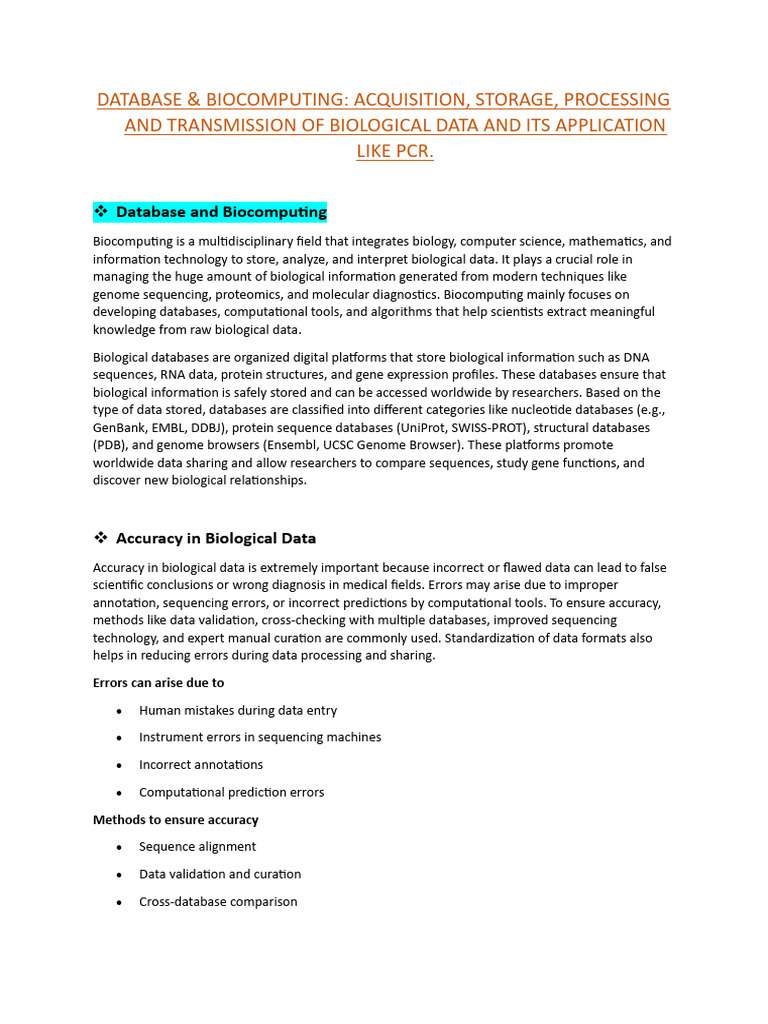 DATABASE & BIOCOMPUTING: ACQUISITION, STORAGE, PROCESSING AND TRANSMISSION OF BIOLOGICAL DATA AND ITS APPLICATION LIKE PCR.

❖ Database and Biocomputing

Biocomputing is a multidisciplinary field that integrates biology, computer science, mathematics, and information technology to store, analyze, and interpret biological data. It plays a crucial role in managing the huge amount of biological information generated from modern techniques like genome sequencing, proteomics, and molecular diagnostics. Biocomputing mainly focuses on developing databases, computational tools, and algorithms that help scientists extract meaningful knowledge from raw biological data.

Biological databases are organized digital platforms that store biological information such as DNA sequences, RNA data, protein structures, and gene expression profiles. These databases ensure that biological information is safely stored and can be accessed worldwide by researchers. Based on the type of data stored, databases are classified into different categories like nucleotide databases (e.g., GenBank, EMBL, DDBJ), protein sequence databases (UniProt, SWISS-PROT), structural databases (PDB), and genome browsers (Ensembl, UCSC Genome Browser). These platforms promote worldwide data sharing and allow researchers to compare sequences, study gene functions, and discover new biological relationships.

❖ Accuracy in Biological Data

Accuracy in biological data is extremely important because incorrect or flawed data can lead to false scientific conclusions or wrong diagnosis in medical fields. Errors may arise due to improper annotation, sequencing errors, or incorrect predictions by computational tools. To ensure accuracy, methods like data validation, cross-checking with multiple databases, improved sequencing technology, and expert manual curation are commonly used. Standardization of data formats also helps in reducing errors during data processing and sharing.

Errors can arise due to

• Human mistakes during data entry
• Instrument errors in sequencing machines
• Incorrect annotations
• Computational prediction errors

Methods to ensure accuracy

• Sequence alignment
• Data validation and curation
• Cross-database comparison